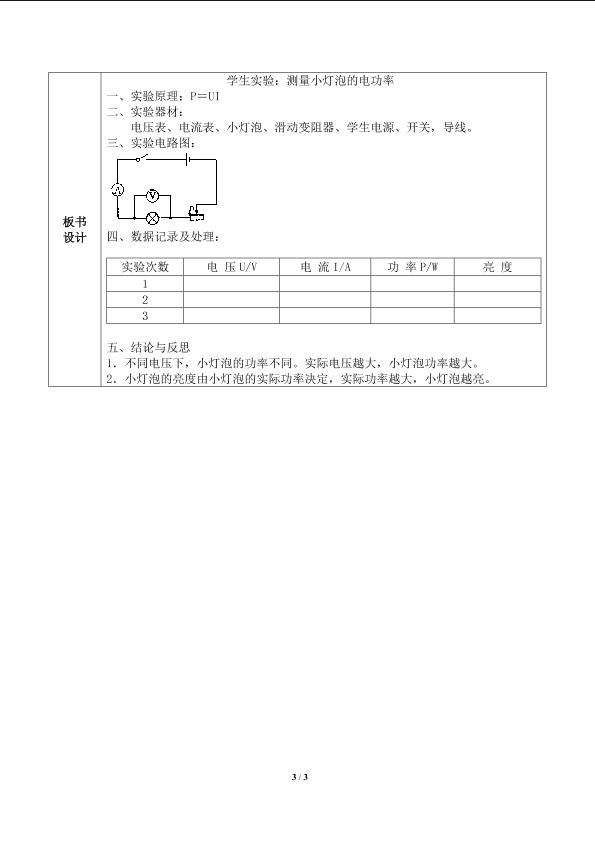 板书设计

学生实验：测量小灯泡的电功率

一、实验原理：P＝UI

二、实验器材：

电压表、电流表、小灯泡、滑动变阻器、学生电源、开关，导线。

三、实验电路图：

A

V

四、数据记录及处理：

| 实验次数 | 电 压 U/V | 电 流 I/A | 功 率 P/W | 亮 度 |
|---|---|---|---|---|
| 1 | | | | |
| 2 | | | | |
| 3 | | | | |

五、结论与反思

1．不同电压下，小灯泡的功率不同。实际电压越大，小灯泡功率越大。

2．小灯泡的亮度由小灯泡的实际功率决定，实际功率越大，小灯泡越亮。

3 / 3